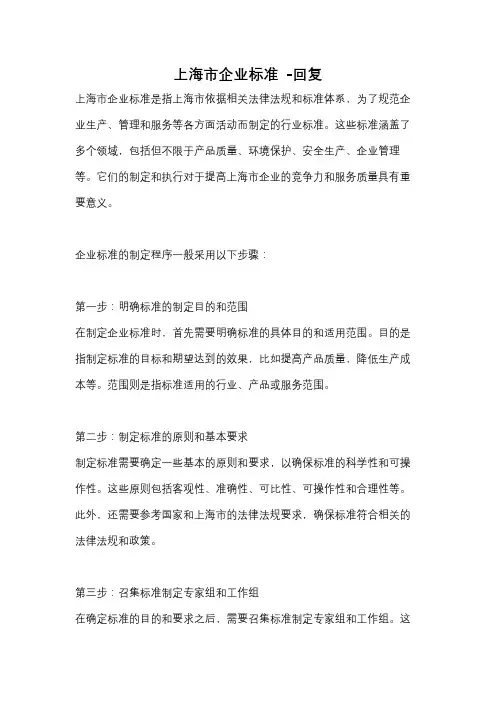 上海市企业标准 -回复

上海市企业标准是指上海市依据相关法律法规和标准体系，为了规范企业生产、管理和服务等各方面活动而制定的行业标准。这些标准涵盖了多个领域，包括但不限于产品质量、环境保护、安全生产、企业管理等。它们的制定和执行对于提高上海市企业的竞争力和服务质量具有重要意义。

企业标准的制定程序一般采用以下步骤：

第一步：明确标准的制定目的和范围
在制定企业标准时，首先需要明确标准的具体目的和适用范围。目的是指制定标准的目标和期望达到的效果，比如提高产品质量，降低生产成本等。范围则是指标准适用的行业、产品或服务范围。

第二步：制定标准的原则和基本要求
制定标准需要确定一些基本的原则和要求，以确保标准的科学性和可操作性。这些原则包括客观性、准确性、可比性、可操作性和合理性等。此外，还需要参考国家和上海市的法律法规要求，确保标准符合相关的法律法规和政策。

第三步：召集标准制定专家组和工作组
在确定标准的目的和要求之后，需要召集标准制定专家组和工作组。这